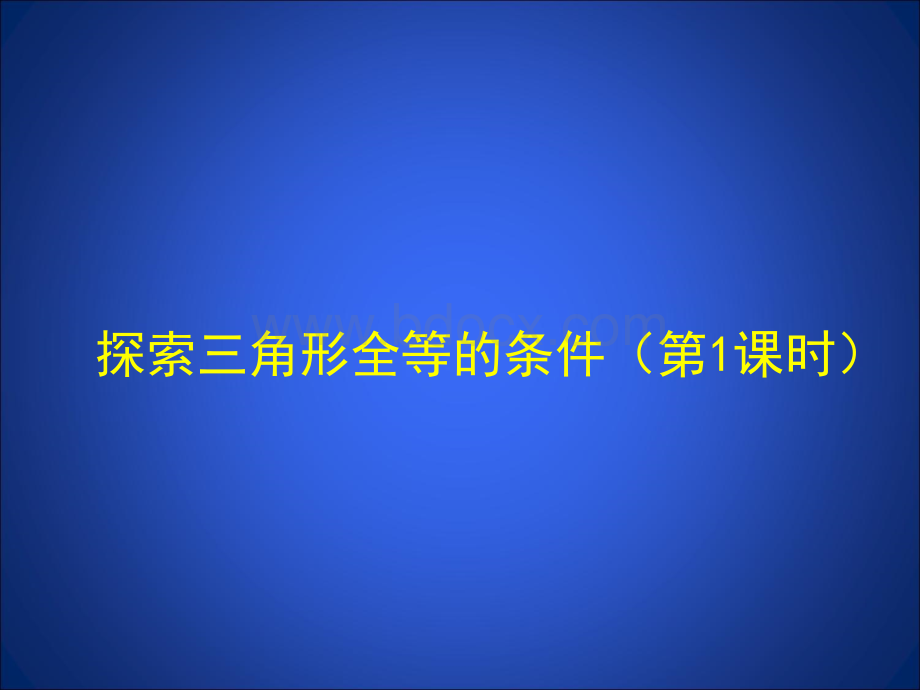 www.bdocx.com

探索三角形全等的条件（第1课时）